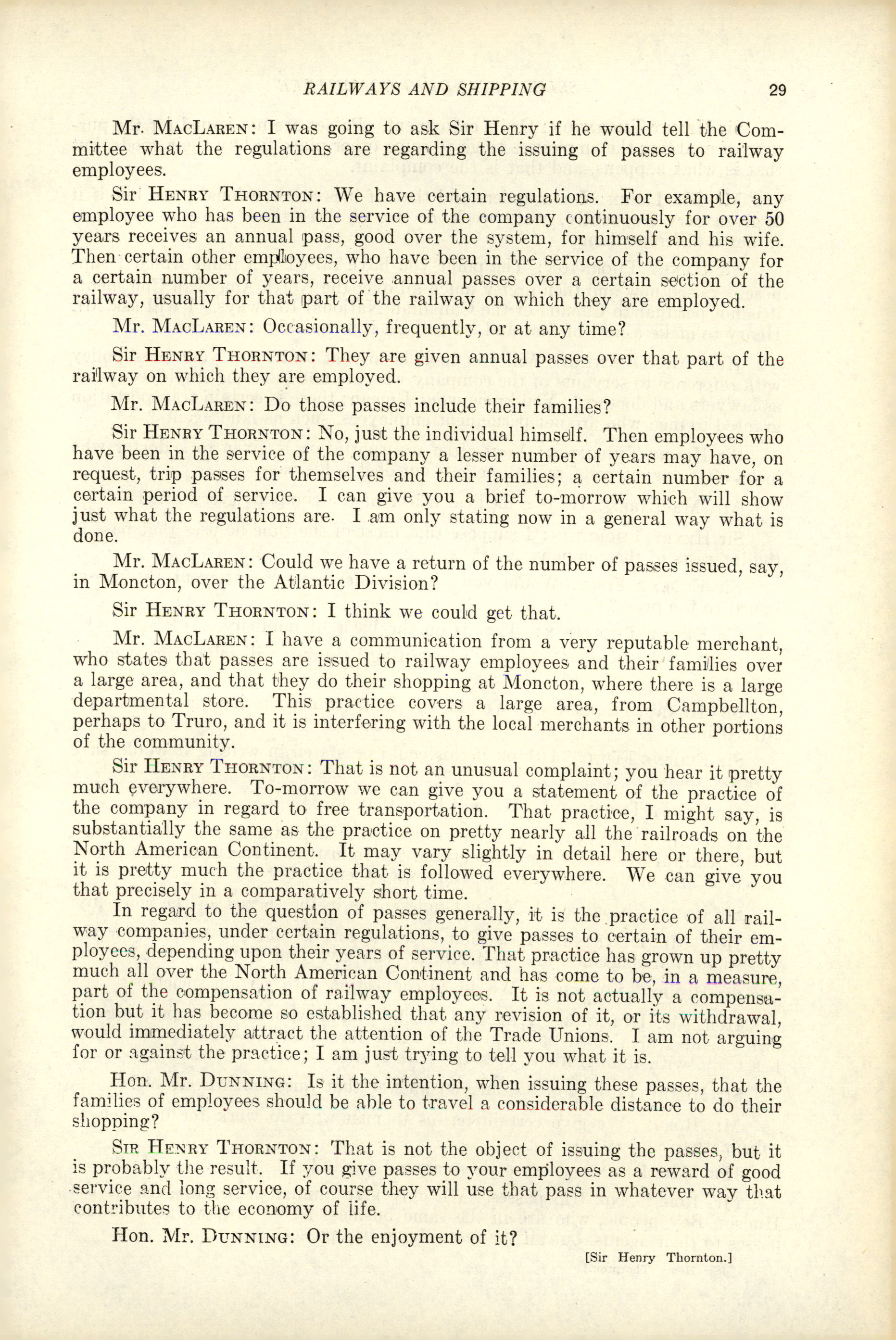 RAILWAYS AND SHIPPING 29

Mr. MacLaren: I was going to ask Sir Henry if he would tell the Committee what the regulations are regarding the issuing of passes to railway employees.

Sir Henry Thornton: We have certain regulations. For example, any employee who has been in the service of the company continuously for over 50 years receives an annual pass, good over the system, for himself and his wife. Then certain other employees, who have been in the service of the company for a certain number of years, receive annual passes over a certain section of the railway, usually for that part of the railway on which they are employed.

Mr. MacLaren: Occasionally, frequently, or at any time?

Sir Henry Thornton: They are given annual passes over that part of the railway on which they are employed.

Mr. MacLaren: Do those passes include their families?

Sir Henry Thornton: No, just the individual himself. Then employees who have been in the service of the company a lesser number of years may have, on request, trip passes for themselves and their families; a certain number for a certain period of service. I can give you a brief to-morrow which will show just what the regulations are. I am only stating now in a general way what is done.

Mr. MacLaren: Could we have a return of the number of passes issued, say, in Moncton, over the Atlantic Division?

Sir Henry Thornton: I think we could get that.

Mr. MacLaren: I have a communication from a very reputable merchant, who states that passes are issued to railway employees and their families over a large area, and that they do their shopping at Moncton, where there is a large departmental store. This practice covers a large area, from Campbellton, perhaps to Truro, and it is interfering with the local merchants in other portions of the community.

Sir Henry Thornton: That is not an unusual complaint; you hear it pretty much everywhere. To-morrow we can give you a statement of the practice of the company in regard to free transportation. That practice, I might say, is substantially the same as the practice on pretty nearly all the railroads on the North American Continent. It may vary slightly in detail here or there, but it is pretty much the practice that is followed everywhere. We can give you that precisely in a comparatively short time.

In regard to the question of passes generally, it is the practice of all railway companies, under certain regulations, to give passes to certain of their employees, depending upon their years of service. That practice has grown up pretty much all over the North American Continent and has come to be, in a measure, part of the compensation of railway employees. It is not actually a compensation but it has become so established that any revision of it, or its withdrawal, would immediately attract the attention of the Trade Unions. I am not arguing for or against the practice; I am just trying to tell you what it is.

Hon. Mr. Dunning: Is it the intention, when issuing these passes, that the families of employees should be able to travel a considerable distance to do their shopping?

Sir Henry Thornton: That is not the object of issuing the passes, but it is probably the result. If you give passes to your employees as a reward of good service and long service, of course they will use that pass in whatever way that contributes to the economy of life.

Hon. Mr. Dunning: Or the enjoyment of it?

[Sir Henry Thornton.]